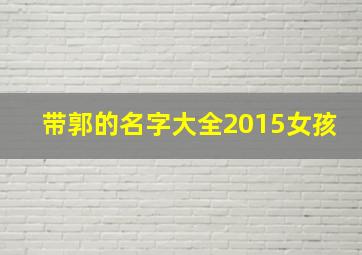 带郭的名字大全2015女孩